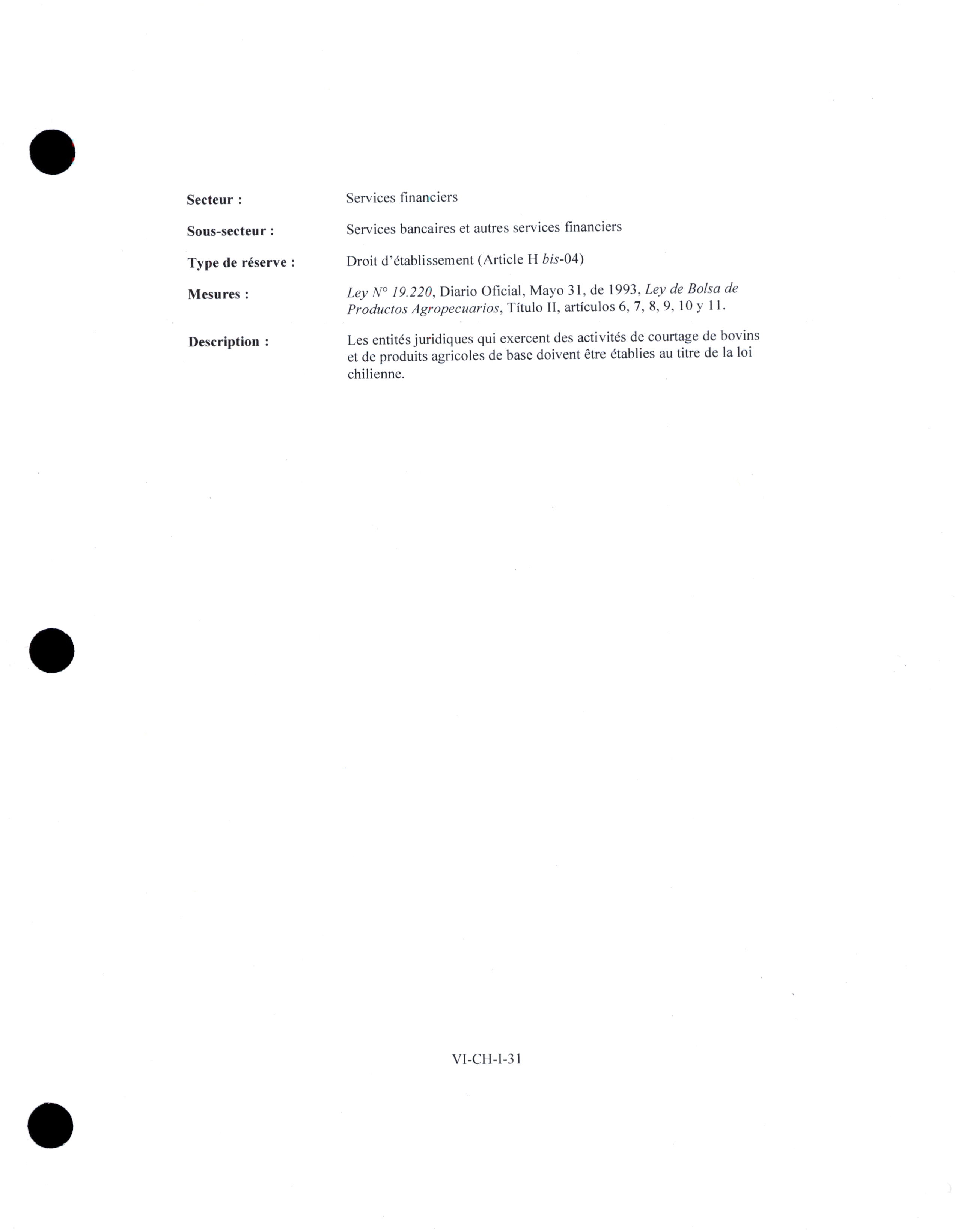 Secteur : Services financiers

Sous-secteur : Services bancaires et autres services financiers

Type de réserve : Droit d'établissement (Article H bis-04)

Mesures : Ley N° 19.220, Diario Oficial, Mayo 31, de 1993, Ley de Bolsa de Productos Agropecuarios, Título II, artículos 6, 7, 8, 9, 10 y 11.

Description : Les entités juridiques qui exercent des activités de courtage de bovins et de produits agricoles de base doivent être établies au titre de la loi chilienne.

VI-CH-I-31